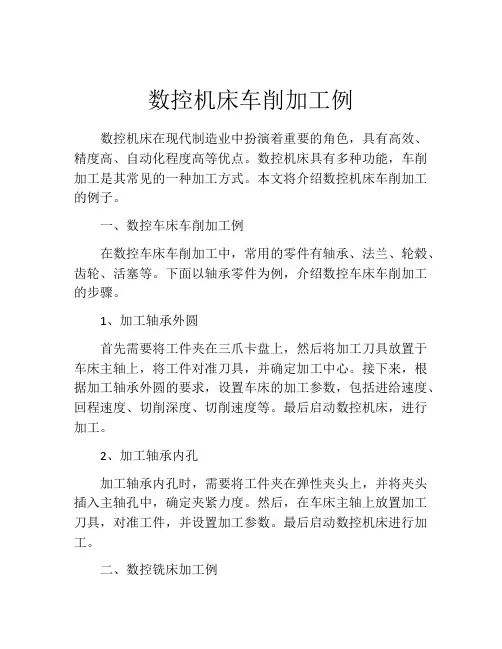 数控机床车削加工例

数控机床在现代制造业中扮演着重要的角色，具有高效、精度高、自动化程度高等优点。数控机床具有多种功能，车削加工是其常见的一种加工方式。本文将介绍数控机床车削加工的例子。

一、数控车床车削加工例

在数控车床车削加工中，常用的零件有轴承、法兰、轮毂、齿轮、活塞等。下面以轴承零件为例，介绍数控车床车削加工的步骤。

1、加工轴承外圆

首先需要将工件夹在三爪卡盘上，然后将加工刀具放置于车床主轴上，将工件对准刀具，并确定加工中心。接下来，根据加工轴承外圆的要求，设置车床的加工参数，包括进给速度、回程速度、切削深度、切削速度等。最后启动数控机床，进行加工。

2、加工轴承内孔

加工轴承内孔时，需要将工件夹在弹性夹头上，并将夹头插入主轴孔中，确定夹紧力度。然后，在车床主轴上放置加工刀具，对准工件，并设置加工参数。最后启动数控机床进行加工。

二、数控铣床加工例